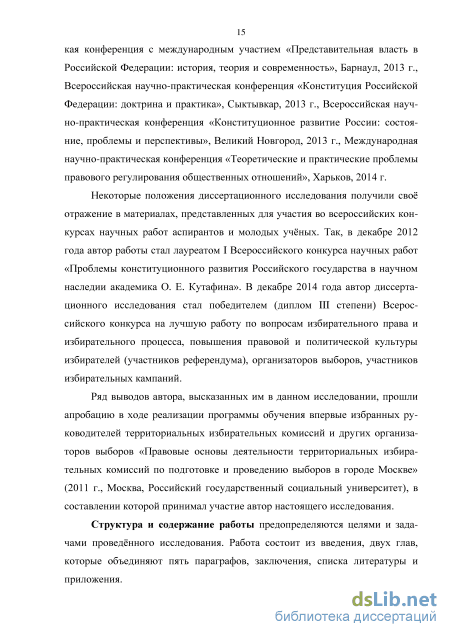 15

кая конференция с международным участием «Представительная власть в Российской Федерации: история, теория и современность», Барнаул, 2013 г., Всероссийская научно-практическая конференция «Конституция Российской Федерации: доктрина и практика», Сыктывкар, 2013 г., Всероссийская научно-практическая конференция «Конституционное развитие России: состояние, проблемы и перспективы», Великий Новгород, 2013 г., Международная научно-практическая конференция «Теоретические и практические проблемы правового регулирования общественных отношений», Харьков, 2014 г.

Некоторые положения диссертационного исследования получили своё отражение в материалах, представленных для участия во всероссийских конкурсах научных работ аспирантов и молодых учёных. Так, в декабре 2012 года автор работы стал лауреатом I Всероссийского конкурса научных работ «Проблемы конституционного развития Российского государства в научном наследии академика О. Е. Кутафина». В декабре 2014 года автор диссертационного исследования стал победителем (диплом III степени) Всероссийского конкурса на лучшую работу по вопросам избирательного права и избирательного процесса, повышения правовой и политической культуры избирателей (участников референдума), организаторов выборов, участников избирательных кампаний.

Ряд выводов автора, высказанных им в данном исследовании, прошли апробацию в ходе реализации программы обучения впервые избранных руководителей территориальных избирательных комиссий и других организаторов выборов «Правовые основы деятельности территориальных избирательных комиссий по подготовке и проведению выборов в городе Москве» (2011 г., Москва, Российский государственный социальный университет), в составлении которой принимал участие автор настоящего исследования.

Структура и содержание работы предопределяются целями и задачами проведённого исследования. Работа состоит из введения, двух глав, которые объединяют пять параграфов, заключения, списка литературы и приложения.

dsLib.net
библиотека диссертаций